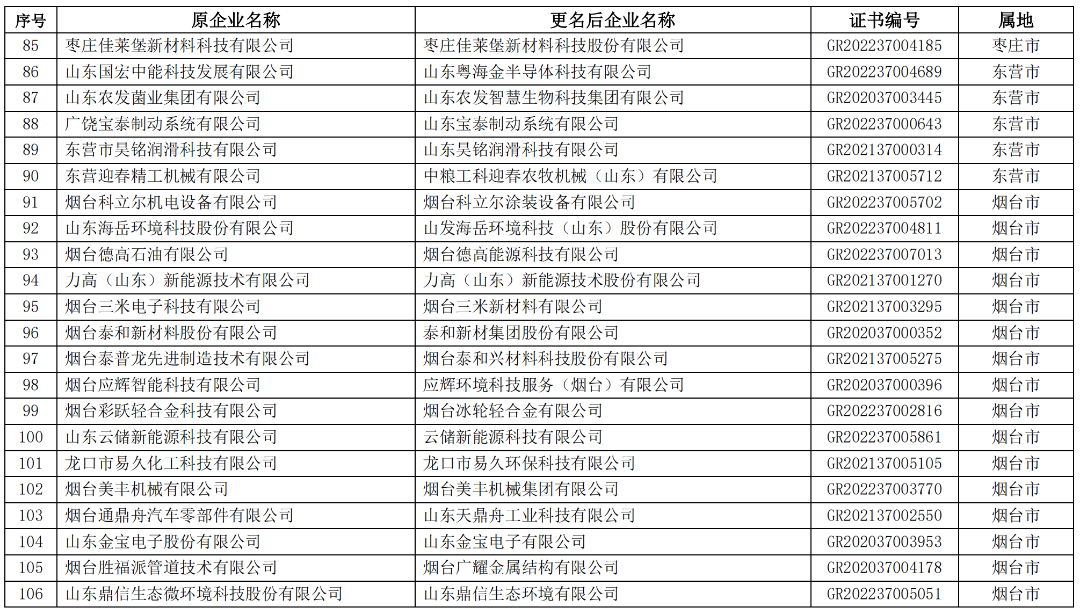 | 序号 | 原企业名称 | 更名后企业名称 | 证书编号 | 属地 |
|---|---|---|---|---|
| 85 | 枣庄佳莱堡新材料科技有限公司 | 枣庄佳莱堡新材料科技股份有限公司 | GR202237004185 | 枣庄市 |
| 86 | 山东国宏中能科技发展有限公司 | 山东粤海金半导体科技有限公司 | GR202237004689 | 东营市 |
| 87 | 山东农发菌业集团有限公司 | 山东农发智慧生物科技集团有限公司 | GR202037003445 | 东营市 |
| 88 | 广饶宝泰制动系统有限公司 | 山东宝泰制动系统有限公司 | GR202237000643 | 东营市 |
| 89 | 东营市昊铭润滑科技有限公司 | 山东昊铭润滑科技有限公司 | GR202137000314 | 东营市 |
| 90 | 东营迎春精工机械有限公司 | 中粮工科迎春农牧机械（山东）有限公司 | GR202137005712 | 东营市 |
| 91 | 烟台科立尔机电设备有限公司 | 烟台科立尔涂装设备有限公司 | GR202237005702 | 烟台市 |
| 92 | 山东海岳环境科技股份有限公司 | 山发海岳环境科技（山东）股份有限公司 | GR202237004811 | 烟台市 |
| 93 | 烟台德高石油有限公司 | 烟台德高能源科技有限公司 | GR202237007013 | 烟台市 |
| 94 | 力高（山东）新能源技术有限公司 | 力高（山东）新能源技术股份有限公司 | GR202137001270 | 烟台市 |
| 95 | 烟台三米电子科技有限公司 | 烟台三米新材料有限公司 | GR202137003295 | 烟台市 |
| 96 | 烟台泰和新材料股份有限公司 | 泰和新材集团股份有限公司 | GR202037000352 | 烟台市 |
| 97 | 烟台泰普龙先进制造技术有限公司 | 烟台泰和兴材料科技股份有限公司 | GR202137005275 | 烟台市 |
| 98 | 烟台应辉智能科技有限公司 | 应辉环境科技服务（烟台）有限公司 | GR202037000396 | 烟台市 |
| 99 | 烟台彩跃轻合金科技有限公司 | 烟台冰轮轻合金有限公司 | GR202237002816 | 烟台市 |
| 100 | 山东云储新能源科技有限公司 | 云储新能源科技有限公司 | GR202237005861 | 烟台市 |
| 101 | 龙口市易久化工科技有限公司 | 龙口市易久环保科技有限公司 | GR202137005105 | 烟台市 |
| 102 | 烟台美丰机械有限公司 | 烟台美丰机械集团有限公司 | GR202237003770 | 烟台市 |
| 103 | 烟台通鼎舟汽车零部件有限公司 | 山东天鼎舟工业科技有限公司 | GR202137002550 | 烟台市 |
| 104 | 山东金宝电子股份有限公司 | 山东金宝电子有限公司 | GR202037003953 | 烟台市 |
| 105 | 烟台胜福派管道技术有限公司 | 烟台广耀金属结构有限公司 | GR202037004178 | 烟台市 |
| 106 | 山东鼎信生态微环境科技股份有限公司 | 山东鼎信生态环境有限公司 | GR202237005051 | 烟台市 |